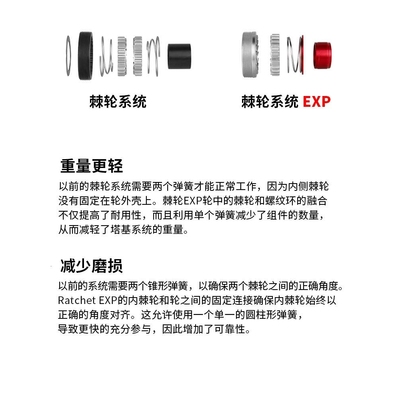 棘轮系统

棘轮系统 EXP

重量更轻

以前的棘轮系统需要两个弹簧才能正常工作，因为内侧棘轮没有固定在轮外壳上。棘轮EXP轮中的棘轮和螺纹环的融合不仅提高了耐用性，而且利用单个弹簧减少了组件的数量，从而减轻了塔基系统的重量。

减少磨损

以前的系统需要两个锥形弹簧，以确保两个棘轮之间的正确角度。Ratchet EXP的内棘轮和轮之间的固定连接确保内棘轮始终以正确的角度对齐。这允许使用一个单一的圆柱形弹簧，导致更快的充分参与，因此增加了可靠性。